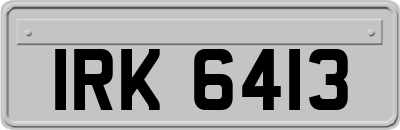 IRK 6413